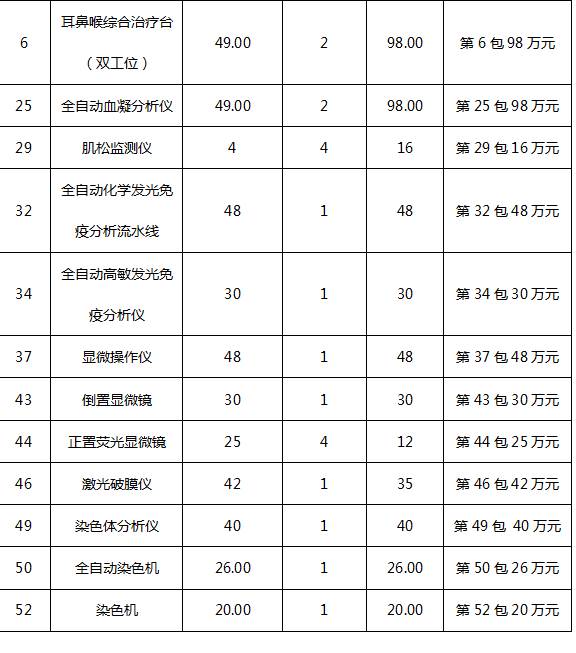 | 6 | 耳鼻喉综合治疗台（双工位） | 49.00 | 2 | 98.00 | 第 6 包 98 万元 |
|---|---|---|---|---|---|
| 25 | 全自动血凝分析仪 | 49.00 | 2 | 98.00 | 第 25 包 98 万元 |
| 29 | 肌松监测仪 | 4 | 4 | 16 | 第 29 包 16 万元 |
| 32 | 全自动化学发光免疫分析流水线 | 48 | 1 | 48 | 第 32 包 48 万元 |
| 34 | 全自动高敏发光免疫分析仪 | 30 | 1 | 30 | 第 34 包 30 万元 |
| 37 | 显微操作仪 | 48 | 1 | 48 | 第 37 包 48 万元 |
| 43 | 倒置显微镜 | 30 | 1 | 30 | 第 43 包 30 万元 |
| 44 | 正置荧光显微镜 | 25 | 4 | 12 | 第 44 包 25 万元 |
| 46 | 激光破膜仪 | 42 | 1 | 35 | 第 46 包 42 万元 |
| 49 | 染色体分析仪 | 40 | 1 | 40 | 第 49 包 40 万元 |
| 50 | 全自动染色机 | 26.00 | 1 | 26.00 | 第 50 包 26 万元 |
| 52 | 染色机 | 20.00 | 1 | 20.00 | 第 52 包 20 万元 |